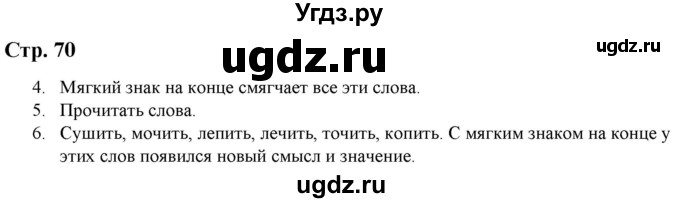 Угдз.ру

Стр. 70

ugdz.ru

ugdz.ru

4. Мягкий знак на конце смягчает все эти слова.
5. Прочитать слова.
6. Сушить, мочить, лепить, лечить, точить, копить. С мягким знаком на конце у этих слов появился новый смысл и значение.

ugdz.ru